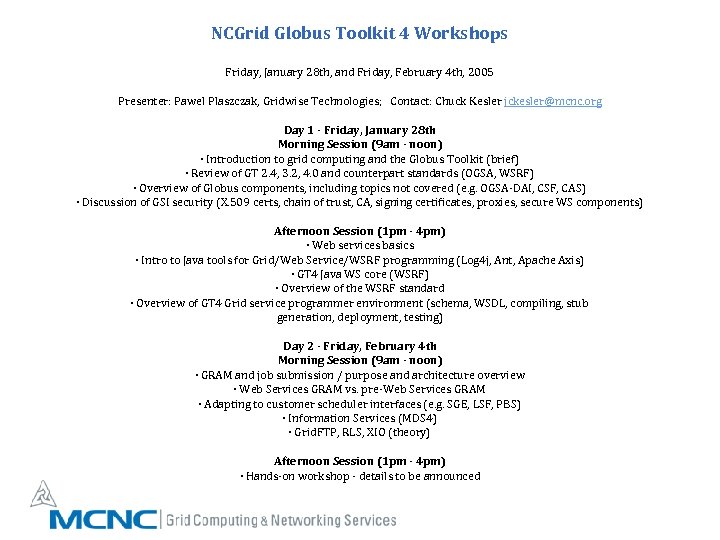 NCGrid Globus Toolkit 4 Workshops

Friday, January 28th, and Friday, February 4th, 2005

Presenter: Pawel Plaszczak, Gridwise Technologies; Contact: Chuck Kesler jckesler@mcnc.org

Day 1 - Friday, January 28th
Morning Session (9am - noon)
• Introduction to grid computing and the Globus Toolkit (brief)
• Review of GT 2.4, 3.2, 4.0 and counterpart standards (OGSA, WSRF)
• Overview of Globus components, including topics not covered (e.g. OGSA-DAI, CSF, CAS)
• Discussion of GSI security (X.509 certs, chain of trust, CA, signing certificates, proxies, secure WS components)

Afternoon Session (1pm - 4pm)
• Web services basics
• Intro to Java tools for Grid/Web Service/WSRF programming (Log4j, Ant, Apache Axis)
• GT4 Java WS core (WSRF)
• Overview of the WSRF standard
• Overview of GT4 Grid service programmer environment (schema, WSDL, compiling, stub generation, deployment, testing)

Day 2 - Friday, February 4th
Morning Session (9am - noon)
• GRAM and job submission / purpose and architecture overview
• Web Services GRAM vs. pre-Web Services GRAM
• Adapting to customer scheduler interfaces (e.g. SGE, LSF, PBS)
• Information Services (MDS4)
• GridFTP, RLS, XIO (theory)

Afternoon Session (1pm - 4pm)
• Hands-on workshop - details to be announced

MCNC | Grid Computing & Networking Services